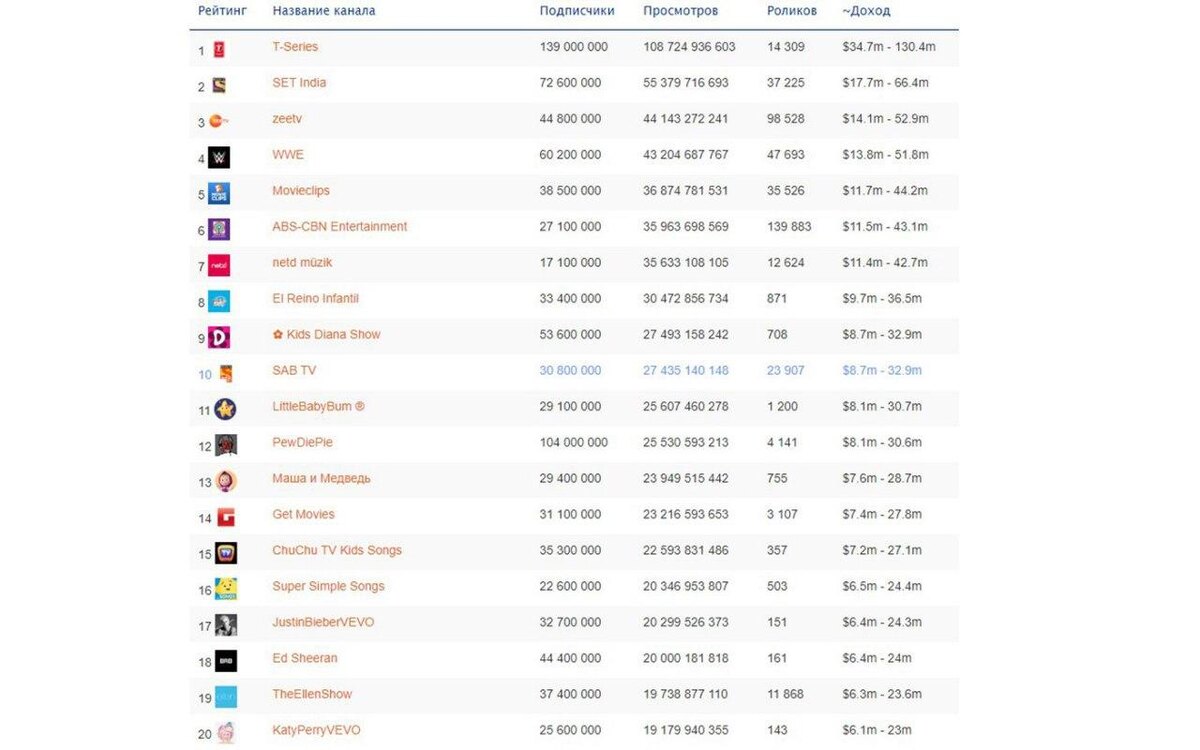 | Рейтинг | Название канала | Подписчики | Просмотров | Роликов | ~Доход |
|---|---|---|---|---|---|
| 1 | T-Series | 139 000 000 | 108 724 936 603 | 14 309 | $34.7m - 130.4m |
| 2 | SET India | 72 600 000 | 55 379 716 693 | 37 225 | $17.7m - 66.4m |
| 3 | zeetv | 44 800 000 | 44 143 272 241 | 98 528 | $14.1m - 52.9m |
| 4 | WWE | 60 200 000 | 43 204 687 767 | 47 693 | $13.8m - 51.8m |
| 5 | Movieclips | 38 500 000 | 36 874 781 531 | 35 526 | $11.7m - 44.2m |
| 6 | ABS-CBN Entertainment | 27 100 000 | 35 963 698 569 | 139 883 | $11.5m - 43.1m |
| 7 | netd müzik | 17 100 000 | 35 633 108 105 | 12 624 | $11.4m - 42.7m |
| 8 | El Reino Infantil | 33 400 000 | 30 472 856 734 | 871 | $9.7m - 36.5m |
| 9 | ✿ Kids Diana Show | 53 600 000 | 27 493 158 242 | 708 | $8.7m - 32.9m |
| 10 | SAB TV | 30 800 000 | 27 435 140 148 | 23 907 | $8.7m - 32.9m |
| 11 | LittleBabyBum ® | 29 100 000 | 25 607 460 278 | 1 200 | $8.1m - 30.7m |
| 12 | PewDiePie | 104 000 000 | 25 530 593 213 | 4 141 | $8.1m - 30.6m |
| 13 | Маша и Медведь | 29 400 000 | 23 949 515 442 | 755 | $7.6m - 28.7m |
| 14 | Get Movies | 31 100 000 | 23 216 593 653 | 3 107 | $7.4m - 27.8m |
| 15 | ChuChu TV Kids Songs | 35 300 000 | 22 593 831 486 | 357 | $7.2m - 27.1m |
| 16 | Super Simple Songs | 22 600 000 | 20 346 953 807 | 503 | $6.5m - 24.4m |
| 17 | JustinBieberVEVO | 32 700 000 | 20 299 526 373 | 151 | $6.4m - 24.3m |
| 18 | Ed Sheeran | 44 400 000 | 20 000 181 818 | 161 | $6.4m - 24m |
| 19 | TheEllenShow | 37 400 000 | 19 738 877 110 | 11 868 | $6.3m - 23.6m |
| 20 | KatyPerryVEVO | 25 600 000 | 19 179 940 355 | 143 | $6.1m - 23m |